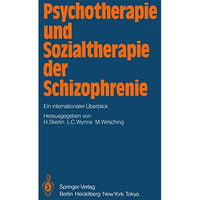 Psychotherapie und Sozialtherapie der Schizophrenie

Ein internationaler Überblick

Herausgegeben von
H. Stierlin L. C. Wynne M. Wirsching

Springer-Verlag
Berlin Heidelberg New York Tokyo